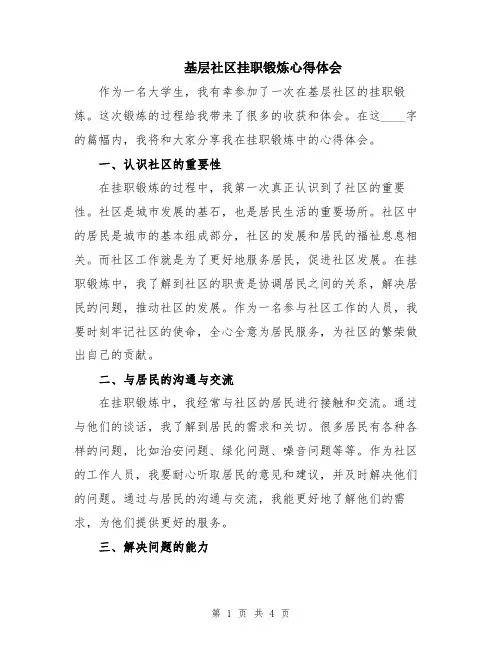 基层社区挂职锻炼心得体会

作为一名大学生，我有幸参加了一次在基层社区的挂职锻炼。这次锻炼的过程给我带来了很多的收获和体会。在这____字的篇幅内，我将和大家分享我在挂职锻炼中的心得体会。

一、认识社区的重要性

在挂职锻炼的过程中，我第一次真正认识到了社区的重要性。社区是城市发展的基石，也是居民生活的重要场所。社区中的居民是城市的基本组成部分，社区的发展和居民的福祉息息相关。而社区工作就是为了更好地服务居民，促进社区发展。在挂职锻炼中，我了解到社区的职责是协调居民之间的关系，解决居民的问题，推动社区的发展。作为一名参与社区工作的人员，我要时刻牢记社区的使命，全心全意为居民服务，为社区的繁荣做出自己的贡献。

二、与居民的沟通与交流

在挂职锻炼中，我经常与社区的居民进行接触和交流。通过与他们的谈话，我了解到居民的需求和关切。很多居民有各种各样的问题，比如治安问题、绿化问题、噪音问题等等。作为社区的工作人员，我要耐心听取居民的意见和建议，并及时解决他们的问题。通过与居民的沟通与交流，我能更好地了解他们的需求，为他们提供更好的服务。

三、解决问题的能力

第 1 页 共 4 页